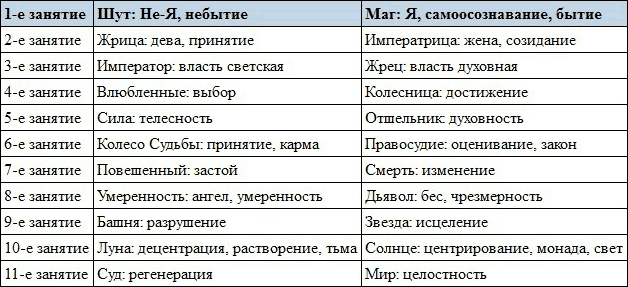 | 1-е занятие | Шут: Не-Я, небытие | Маг: Я, самоосознавание, бытие |
|---|---|---|
| 2-е занятие | Жрица: дева, принятие | Императрица: жена, созидание |
| 3-е занятие | Император: власть светская | Жрец: власть духовная |
| 4-е занятие | Влюбленные: выбор | Колесница: достижение |
| 5-е занятие | Сила: телесность | Отшельник: духовность |
| 6-е занятие | Колесо Судьбы: принятие, карма | Правосудие: оценивание, закон |
| 7-е занятие | Повешенный: застой | Смерть: изменение |
| 8-е занятие | Умеренность: ангел, умеренность | Дьявол: бес, чрезмерность |
| 9-е занятие | Башня: разрушение | Звезда: исцеление |
| 10-е занятие | Луна: децентрация, растворение, тьма | Солнце: центрирование, монада, свет |
| 11-е занятие | Суд: регенерация | Мир: целостность |